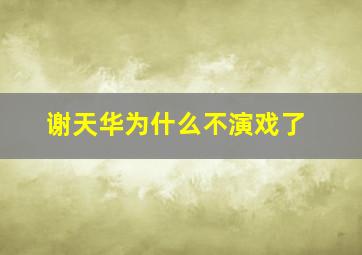 谢天华为什么不演戏了